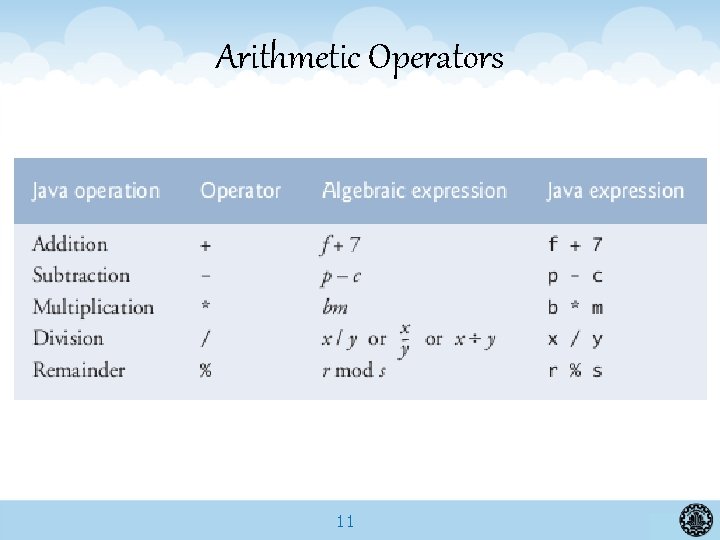 Arithmetic Operators

| Java operation | Operator | Algebraic expression | Java expression |
|---|---|---|---|
| Addition | + | $f + 7$ | f + 7 |
| Subtraction | – | $p - c$ | p - c |
| Multiplication | * | $bm$ | b * m |
| Division | / | $x / y$ or $\frac{x}{y}$ or $x \div y$ | x / y |
| Remainder | % | $r \bmod s$ | r % s |

11